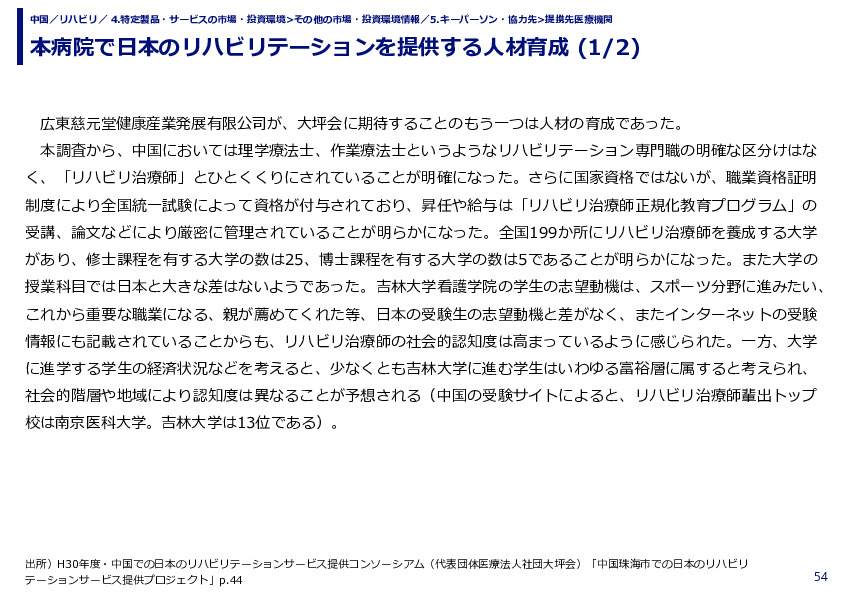 中国／リハビリ／ 4.特定製品・サービスの市場・投資環境>その他の市場・投資環境情報／5.キーパーソン・協力先>提携先医療機関

本病院で日本のリハビリテーションを提供する人材育成 (1/2)

広東慈元堂健康産業発展有限公司が、大坪会に期待することのもう一つは人材の育成であった。

本調査から、中国においては理学療法士、作業療法士というようなリハビリテーション専門職の明確な区分けはなく、「リハビリ治療師」とひとくくりにされていることが明確になった。さらに国家資格ではないが、職業資格証明制度により全国統一試験によって資格が付与されており、昇任や給与は「リハビリ治療師正規化教育プログラム」の受講、論文などにより厳密に管理されていることが明らかになった。全国199か所にリハビリ治療師を養成する大学があり、修士課程を有する大学の数は25、博士課程を有する大学の数は5であることが明らかになった。また大学の授業科目では日本と大きな差はないようであった。吉林大学看護学院の学生の志望動機は、スポーツ分野に進みたい、これから重要な職業になる、親が薦めてくれた等、日本の受験生の志望動機と差がなく、またインターネットの受験情報にも記載されていることからも、リハビリ治療師の社会的認知度は高まっているように感じられた。一方、大学に進学する学生の経済状況などを考えると、少なくとも吉林大学に進む学生はいわゆる富裕層に属すると考えられ、社会的階層や地域により認知度は異なることが予想される（中国の受験サイトによると、リハビリ治療師輩出トップ校は南京医科大学。吉林大学は13位である）。

出所）H30年度・中国での日本のリハビリテーションサービス提供コンソーシアム（代表団体医療法人社団大坪会）「中国珠海市での日本のリハビリテーションサービス提供プロジェクト」p.44

54